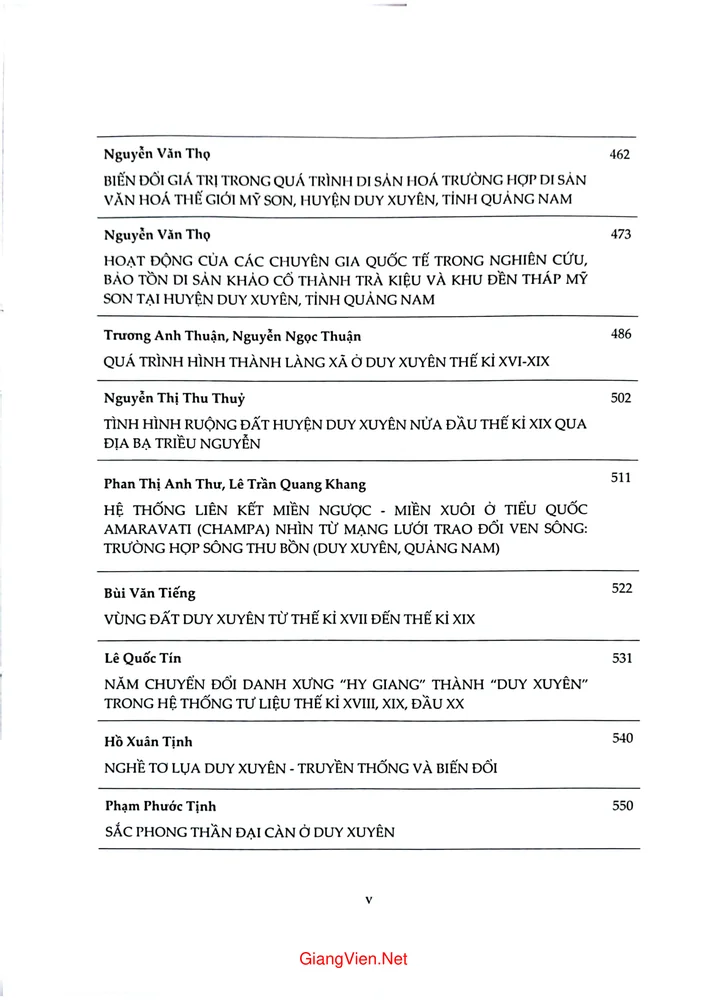 Nguyễn Văn Thọ
462
BIẾN ĐỔI GIÁ TRỊ TRONG QUÁ TRÌNH DI SẢN HOÁ TRƯỜNG HỢP DI SẢN VĂN HOÁ THẾ GIỚI MỸ SƠN, HUYỆN DUY XUYÊN, TỈNH QUẢNG NAM

Nguyễn Văn Thọ
473
HOẠT ĐỘNG CỦA CÁC CHUYÊN GIA QUỐC TẾ TRONG NGHIÊN CỨU, BẢO TỒN DI SẢN KHẢO CỔ THÀNH TRÀ KIỆU VÀ KHU ĐỀN THÁP MỸ SƠN TẠI HUYỆN DUY XUYÊN, TỈNH QUẢNG NAM

Trương Anh Thuận, Nguyễn Ngọc Thuận
486
QUÁ TRÌNH HÌNH THÀNH LÀNG XÃ Ở DUY XUYÊN THẾ KỈ XVI-XIX

Nguyễn Thị Thu Thuỷ
502
TÌNH HÌNH RUỘNG ĐẤT HUYỆN DUY XUYÊN NỬA ĐẦU THẾ KỈ XIX QUA ĐỊA BẠ TRIỀU NGUYỄN

Phan Thị Anh Thư, Lê Trần Quang Khang
511
HỆ THỐNG LIÊN KẾT MIỀN NGƯỢC - MIỀN XUÔI Ở TIỂU QUỐC AMARAVATI (CHAMPA) NHÌN TỪ MẠNG LƯỚI TRAO ĐỔI VEN SÔNG: TRƯỜNG HỢP SÔNG THU BỒN (DUY XUYÊN, QUẢNG NAM)

Bùi Văn Tiếng
522
VÙNG ĐẤT DUY XUYÊN TỪ THẾ KỈ XVII ĐẾN THẾ KỈ XIX

Lê Quốc Tín
531
NĂM CHUYỂN ĐỔI DANH XƯNG "HY GIANG" THÀNH "DUY XUYÊN" TRONG HỆ THỐNG TƯ LIỆU THẾ KỈ XVIII, XIX, ĐẦU XX

Hồ Xuân Tịnh
540
NGHỀ TƠ LỤA DUY XUYÊN - TRUYỀN THỐNG VÀ BIẾN ĐỔI

Phạm Phước Tịnh
550
SẮC PHONG THẦN ĐẠI CÀN Ở DUY XUYÊN

v

GiangVien.Net